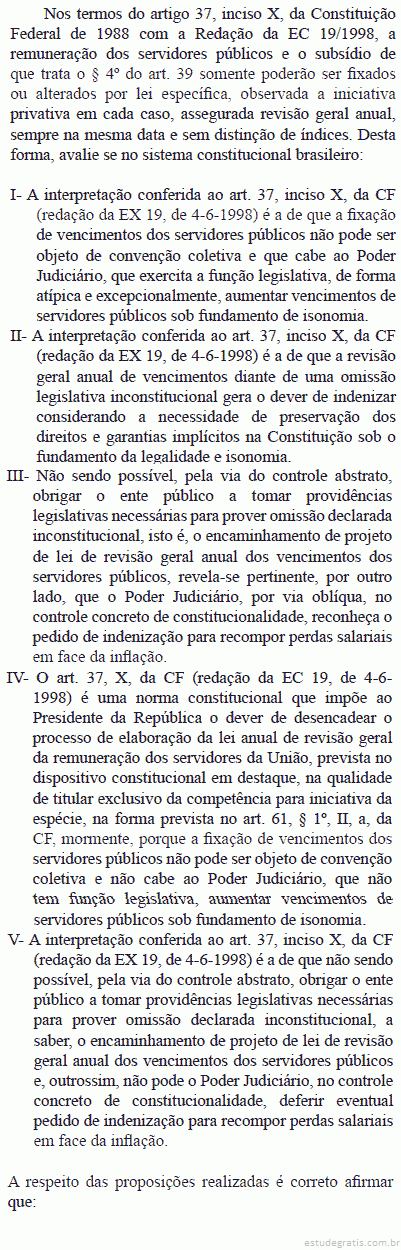 Nos termos do artigo 37, inciso X, da Constituição Federal de 1988 com a Redação da EC 19/1998, a remuneração dos servidores públicos e o subsídio de que trata o § 4º do art. 39 somente poderão ser fixados ou alterados por lei específica, observada a iniciativa privativa em cada caso, assegurada revisão geral anual, sempre na mesma data e sem distinção de índices. Desta forma, avalie se no sistema constitucional brasileiro:

I- A interpretação conferida ao art. 37, inciso X, da CF (redação da EX 19, de 4-6-1998) é a de que a fixação de vencimentos dos servidores públicos não pode ser objeto de convenção coletiva e que cabe ao Poder Judiciário, que exercita a função legislativa, de forma atípica e excepcionalmente, aumentar vencimentos de servidores públicos sob fundamento de isonomia.

II- A interpretação conferida ao art. 37, inciso X, da CF (redação da EX 19, de 4-6-1998) é a de que a revisão geral anual de vencimentos diante de uma omissão legislativa inconstitucional gera o dever de indenizar considerando a necessidade de preservação dos direitos e garantias implícitos na Constituição sob o fundamento da legalidade e isonomia.

III- Não sendo possível, pela via do controle abstrato, obrigar o ente público a tomar providências legislativas necessárias para prover omissão declarada inconstitucional, isto é, o encaminhamento de projeto de lei de revisão geral anual dos vencimentos dos servidores públicos, revela-se pertinente, por outro lado, que o Poder Judiciário, por via oblíqua, no controle concreto de constitucionalidade, reconheça o pedido de indenização para recompor perdas salariais em face da inflação.

IV- O art. 37, X, da CF (redação da EC 19, de 4-6-1998) é uma norma constitucional que impõe ao Presidente da República o dever de desencadear o processo de elaboração da lei anual de revisão geral da remuneração dos servidores da União, prevista no dispositivo constitucional em destaque, na qualidade de titular exclusivo da competência para iniciativa da espécie, na forma prevista no art. 61, § 1º, II, a, da CF, mormente, porque a fixação de vencimentos dos servidores públicos não pode ser objeto de convenção coletiva e não cabe ao Poder Judiciário, que não tem função legislativa, aumentar vencimentos de servidores públicos sob fundamento de isonomia.

V- A interpretação conferida ao art. 37, inciso X, da CF (redação da EX 19, de 4-6-1998) é a de que não sendo possível, pela via do controle abstrato, obrigar o ente público a tomar providências legislativas necessárias para prover omissão declarada inconstitucional, a saber, o encaminhamento de projeto de lei de revisão geral anual dos vencimentos dos servidores públicos e, outrossim, não pode o Poder Judiciário, no controle concreto de constitucionalidade, deferir eventual pedido de indenização para recompor perdas salariais em face da inflação.

A respeito das proposições realizadas é correto afirmar que:

estudegratis.com.br